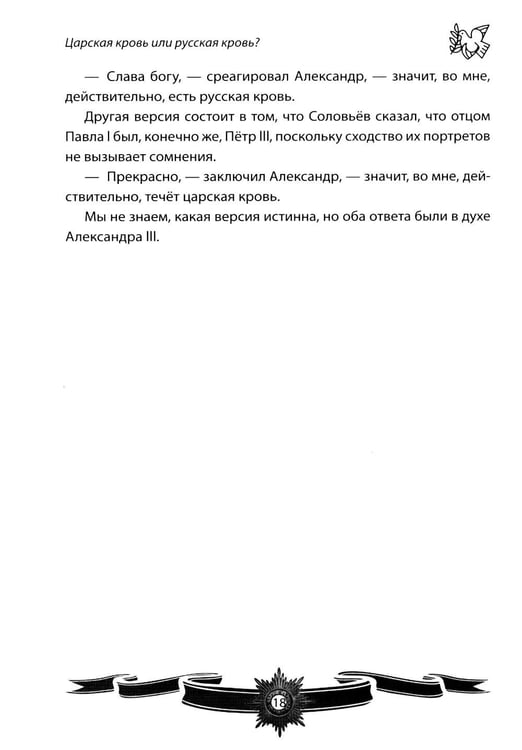 Царская кровь или русская кровь?

— Слава богу, — среагировал Александр, — значит, во мне, действительно, есть русская кровь.

Другая версия состоит в том, что Соловьёв сказал, что отцом Павла I был, конечно же, Пётр III, поскольку сходство их портретов не вызывает сомнения.

— Прекрасно, — заключил Александр, — значит, во мне, действительно, течёт царская кровь.

Мы не знаем, какая версия истинна, но оба ответа были в духе Александра III.

18